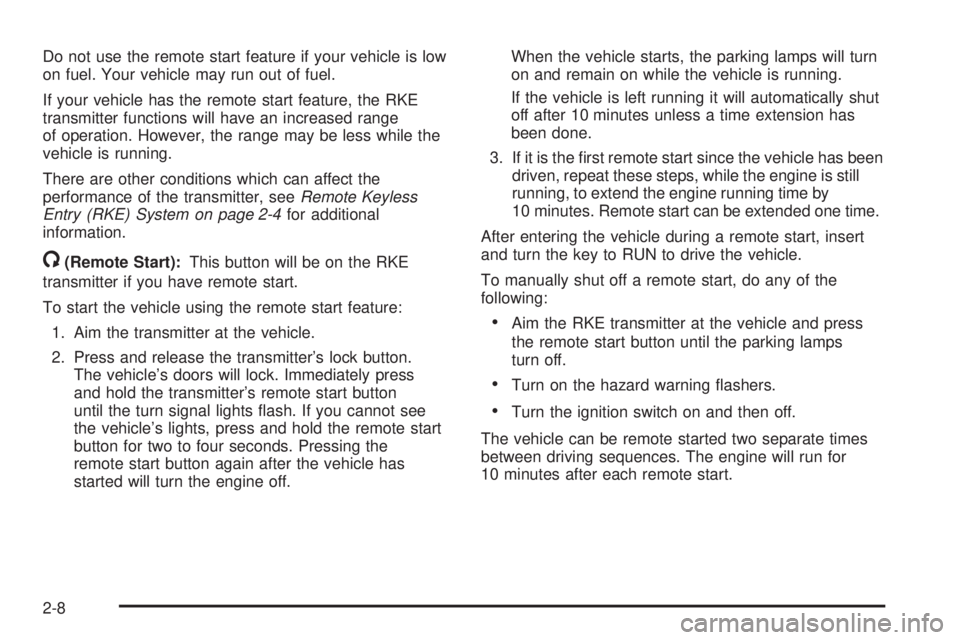 Do not use the remote start feature if your vehicle is low on fuel. Your vehicle may run out of fuel.

If your vehicle has the remote start feature, the RKE transmitter functions will have an increased range of operation. However, the range may be less while the vehicle is running.

There are other conditions which can affect the performance of the transmitter, see Remote Keyless Entry (RKE) System on page 2-4 for additional information.

(Remote Start): This button will be on the RKE transmitter if you have remote start.

To start the vehicle using the remote start feature:

1. Aim the transmitter at the vehicle.

2. Press and release the transmitter's lock button. The vehicle's doors will lock. Immediately press and hold the transmitter's remote start button until the turn signal lights flash. If you cannot see the vehicle's lights, press and hold the remote start button for two to four seconds. Pressing the remote start button again after the vehicle has started will turn the engine off.

When the vehicle starts, the parking lamps will turn on and remain on while the vehicle is running.

If the vehicle is left running it will automatically shut off after 10 minutes unless a time extension has been done.

3. If it is the first remote start since the vehicle has been driven, repeat these steps, while the engine is still running, to extend the engine running time by 10 minutes. Remote start can be extended one time.

After entering the vehicle during a remote start, insert and turn the key to RUN to drive the vehicle.

To manually shut off a remote start, do any of the following:

• Aim the RKE transmitter at the vehicle and press the remote start button until the parking lamps turn off.

• Turn on the hazard warning flashers.

• Turn the ignition switch on and then off.

The vehicle can be remote started two separate times between driving sequences. The engine will run for 10 minutes after each remote start.

2-8

carmanualsonline.info